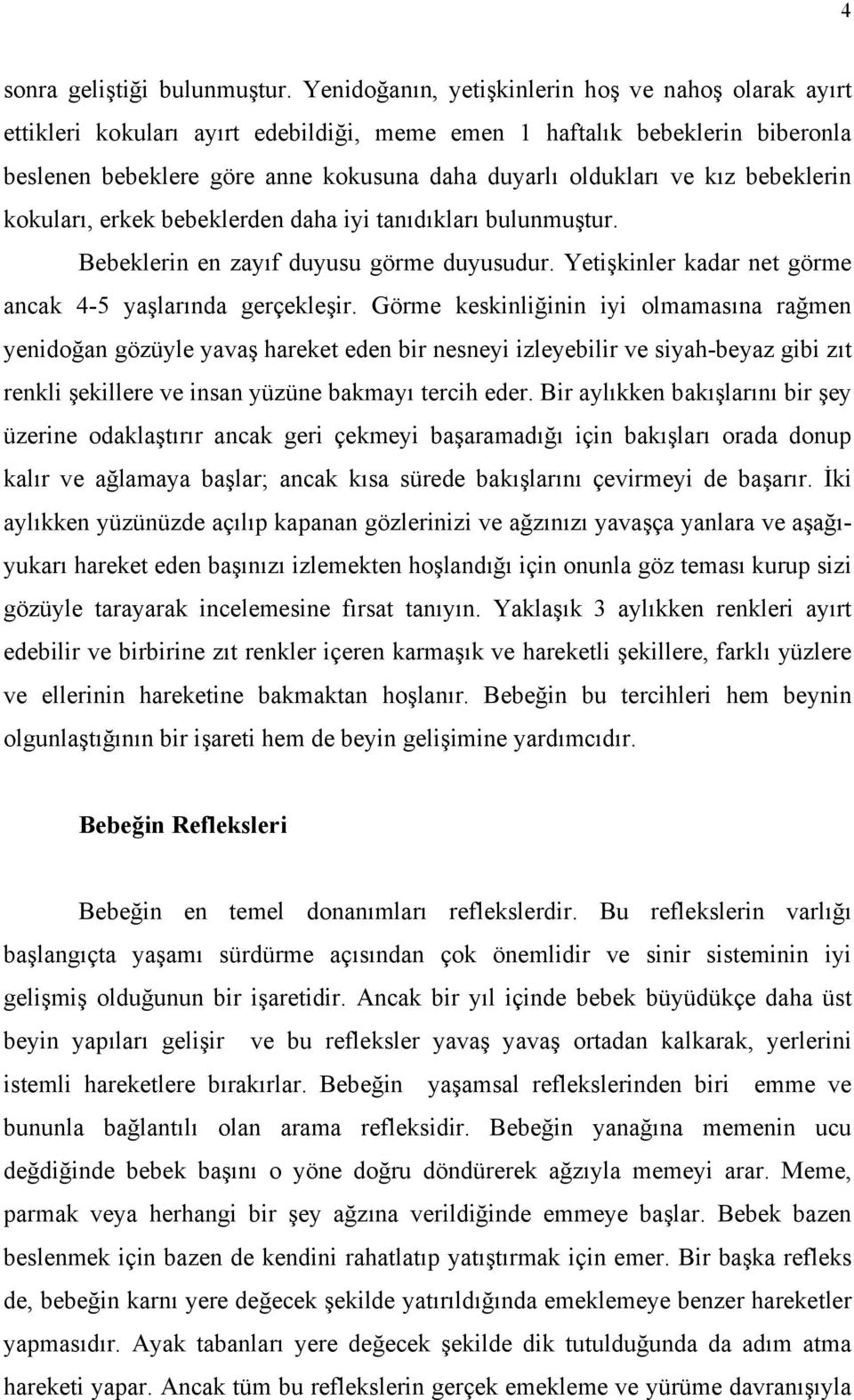 4

sonra geliştiği bulunmuştur. Yenidoğanın, yetişkinlerin hoş ve nahoş olarak ayırt ettikleri kokuları ayırt edebildiği, meme emen 1 haftalık bebeklerin biberonla beslenen bebeklere göre anne kokusuna daha duyarlı oldukları ve kız bebeklerin kokuları, erkek bebeklerden daha iyi tanıdıkları bulunmuştur.

Bebeklerin en zayıf duyusu görme duyusudur. Yetişkinler kadar net görme ancak 4-5 yaşlarında gerçekleşir. Görme keskinliğinin iyi olmamasına rağmen yenidoğan gözüyle yavaş hareket eden bir nesneyi izleyebilir ve siyah-beyaz gibi zıt renkli şekillere ve insan yüzüne bakmayı tercih eder. Bir aylıkken bakışlarını bir şey üzerine odaklaştırır ancak geri çekmeyi başaramadığı için bakışları orada donup kalır ve ağlamaya başlar; ancak kısa sürede bakışlarını çevirmeyi de başarır. İki aylıkken yüzünüzde açılıp kapanan gözlerinizi ve ağzınızı yavaşça yanlara ve aşağı-yukarı hareket eden başınızı izlemekten hoşlandığı için onunla göz teması kurup sizi gözüyle tarayarak incelemesine fırsat tanıyın. Yaklaşık 3 aylıkken renkleri ayırt edebilir ve birbirine zıt renkler içeren karmaşık ve hareketli şekillere, farklı yüzlere ve ellerinin hareketine bakmaktan hoşlanır. Bebeğin bu tercihleri hem beynin olgunlaştığının bir işareti hem de beyin gelişimine yardımcıdır.

Bebeğin Refleksleri

Bebeğin en temel donanımları reflekslerdir. Bu reflekslerin varlığı başlangıçta yaşamı sürdürme açısından çok önemlidir ve sinir sisteminin iyi gelişmiş olduğunun bir işaretidir. Ancak bir yıl içinde bebek büyüdükçe daha üst beyin yapıları gelişir ve bu refleksler yavaş yavaş ortadan kalkarak, yerlerini istemli hareketlere bırakırlar. Bebeğin yaşamsal reflekslerinden biri emme ve bununla bağlantılı olan arama refleksidir. Bebeğin yanağına memenin ucu değdiğinde bebek başını o yöne doğru döndürerek ağzıyla memeyi arar. Meme, parmak veya herhangi bir şey ağzına verildiğinde emmeye başlar. Bebek bazen beslenmek için bazen de kendini rahatlatıp yatıştırmak için emer. Bir başka refleks de, bebeğin karnı yere değecek şekilde yatırıldığında emeklemeye benzer hareketler yapmasıdır. Ayak tabanları yere değecek şekilde dik tutulduğunda da adım atma hareketi yapar. Ancak tüm bu reflekslerin gerçek emekleme ve yürüme davranışıyla